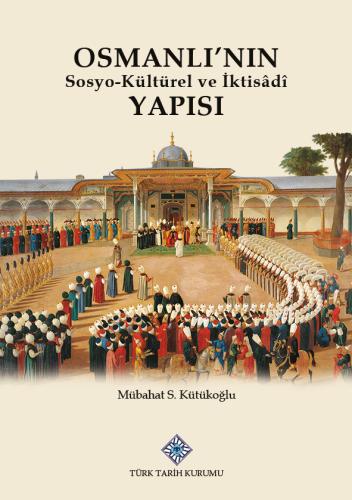 OSMANLI'NIN
Sosyo-Kültürel ve İktisâdî
YAPISI

Mübahat S. Kütükoğlu

TÜRK TARİH KURUMU